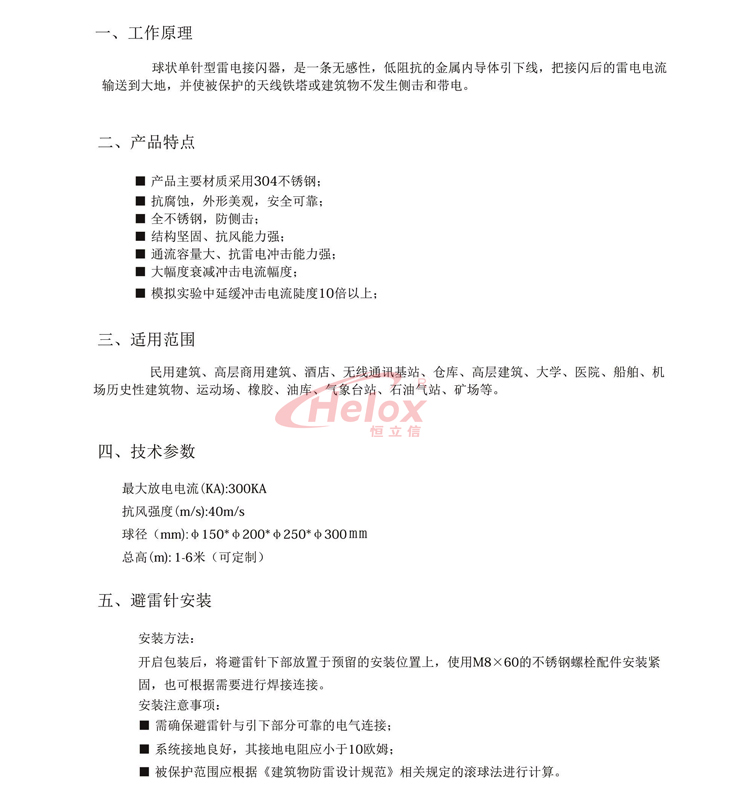 一、工作原理

球状单针型雷电接闪器，是一条无感性，低阻抗的金属内导体引下线，把接闪后的雷电电流输送到大地，并使被保护的天线铁塔或建筑物不发生侧击和带电。

二、产品特点

■ 产品主要材质采用304不锈钢；
■ 抗腐蚀，外形美观，安全可靠；
■ 全不锈钢，防侧击；
■ 结构坚固、抗风能力强；
■ 通流容量大、抗雷电冲击能力强；
■ 大幅度衰减冲击电流幅度；
■ 模拟实验中延缓冲击电流陡度10倍以上；

三、适用范围

民用建筑、高层商用建筑、酒店、无线通讯基站、仓库、高层建筑、大学、医院、船舶、机场历史性建筑物、运动场、橡胶、油库、气象台站、石油气站、矿场等。

Helox
恒立信

四、技术参数

最大放电电流(KA):300KA
抗风强度(m/s):40m/s
球径（mm):φ150*φ200*φ250*φ300㎜
总高(m): 1-6米（可定制）

五、避雷针安装

安装方法：
开启包装后，将避雷针下部放置于预留的安装位置上，使用M8×60的不锈钢螺栓配件安装紧固，也可根据需要进行焊接连接。
安装注意事项：
■ 需确保避雷针与引下部分可靠的电气连接；
■ 系统接地良好，其接地电阻应小于10欧姆；
■ 被保护范围应根据《建筑物防雷设计规范》相关规定的滚球法进行计算。